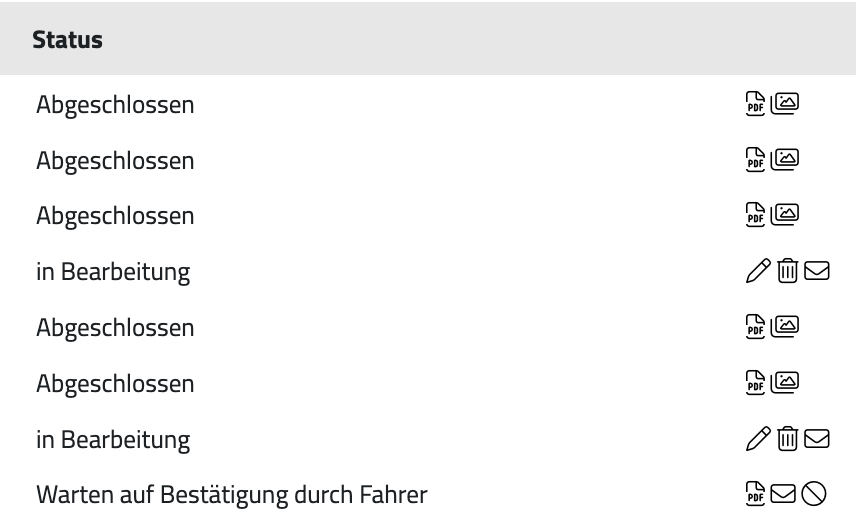 | Status | |
|---|---|
| Abgeschlossen | PDF |
| Abgeschlossen | PDF |
| Abgeschlossen | PDF |
| in Bearbeitung | |
| Abgeschlossen | PDF |
| Abgeschlossen | PDF |
| in Bearbeitung | |
| Warten auf Bestätigung durch Fahrer | PDF |